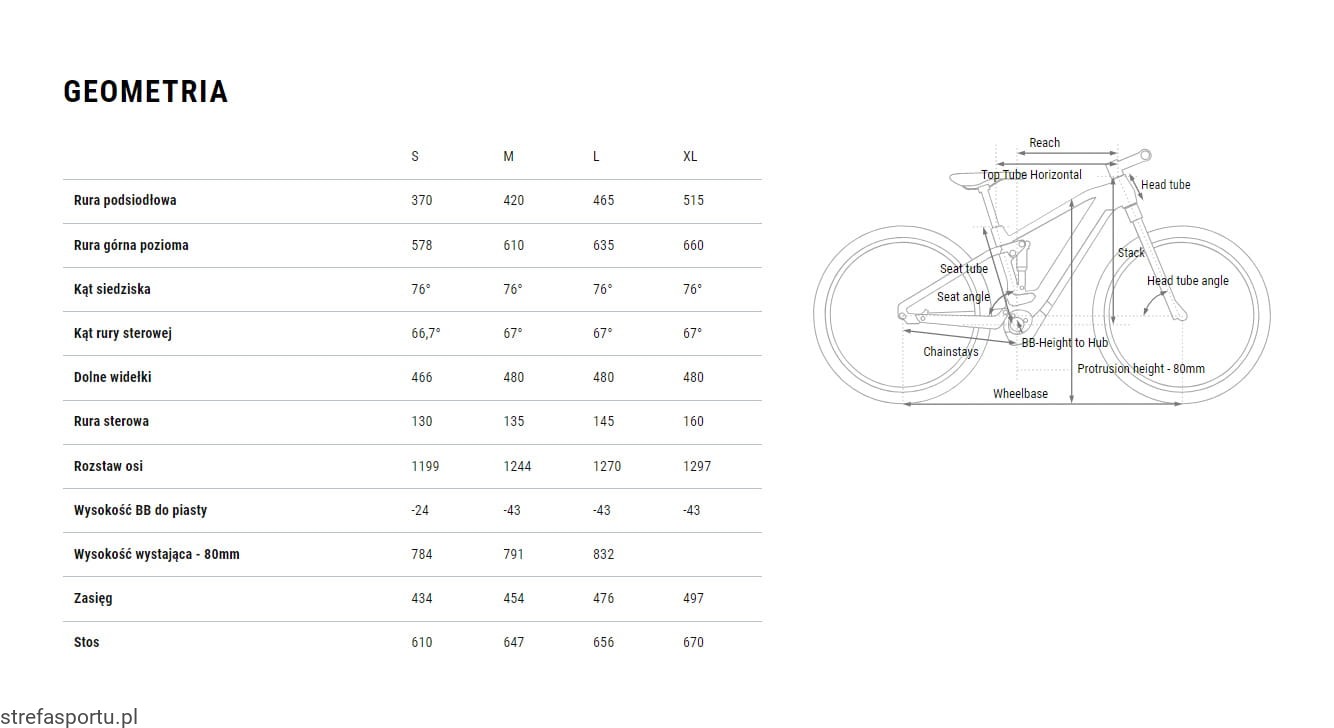 GEOMETRIA

| | S | M | L | XL |
|---|---|---|---|---|
| Rura podsiodłowa | 370 | 420 | 465 | 515 |
| Rura górna pozioma | 578 | 610 | 635 | 660 |
| Kąt siedziska | 76° | 76° | 76° | 76° |
| Kąt rury sterowej | 66,7° | 67° | 67° | 67° |
| Dolne widełki | 466 | 480 | 480 | 480 |
| Rura sterowa | 130 | 135 | 145 | 160 |
| Rozstaw osi | 1199 | 1244 | 1270 | 1297 |
| Wysokość BB do piasty | -24 | -43 | -43 | -43 |
| Wysokość wystająca - 80mm | 784 | 791 | 832 | |
| Zasięg | 434 | 454 | 476 | 497 |
| Stos | 610 | 647 | 656 | 670 |

Reach
Top Tube Horizontal
Head tube
Stack
Seat tube
Seat angle
Head tube angle
Chainstays
BB-Height to Hub
Protrusion height - 80mm
Wheelbase

strefasportu.pl